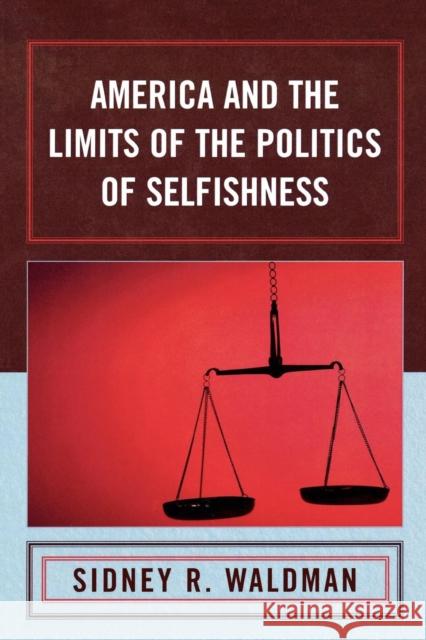 AMERICA AND THE LIMITS OF THE POLITICS OF SELFISHNESS

SIDNEY R. WALDMAN